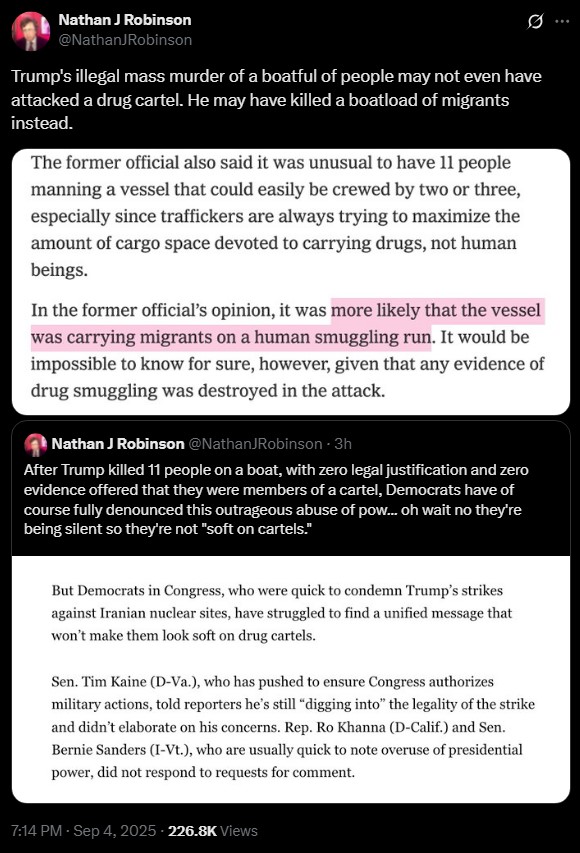 Nathan J Robinson
@NathanJRobinson

Trump's illegal mass murder of a boatful of people may not even have attacked a drug cartel. He may have killed a boatload of migrants instead.

The former official also said it was unusual to have 11 people manning a vessel that could easily be crewed by two or three, especially since traffickers are always trying to maximize the amount of cargo space devoted to carrying drugs, not human beings.

In the former official's opinion, it was more likely that the vessel was carrying migrants on a human smuggling run. It would be impossible to know for sure, however, given that any evidence of drug smuggling was destroyed in the attack.

Nathan J Robinson @NathanJRobinson · 3h
After Trump killed 11 people on a boat, with zero legal justification and zero evidence offered that they were members of a cartel, Democrats have of course fully denounced this outrageous abuse of pow... oh wait no they're being silent so they're not "soft on cartels."

But Democrats in Congress, who were quick to condemn Trump's strikes against Iranian nuclear sites, have struggled to find a unified message that won't make them look soft on drug cartels.

Sen. Tim Kaine (D-Va.), who has pushed to ensure Congress authorizes military actions, told reporters he's still "digging into" the legality of the strike and didn't elaborate on his concerns. Rep. Ro Khanna (D-Calif.) and Sen. Bernie Sanders (I-Vt.), who are usually quick to note overuse of presidential power, did not respond to requests for comment.

7:14 PM · Sep 4, 2025 · 226.8K Views